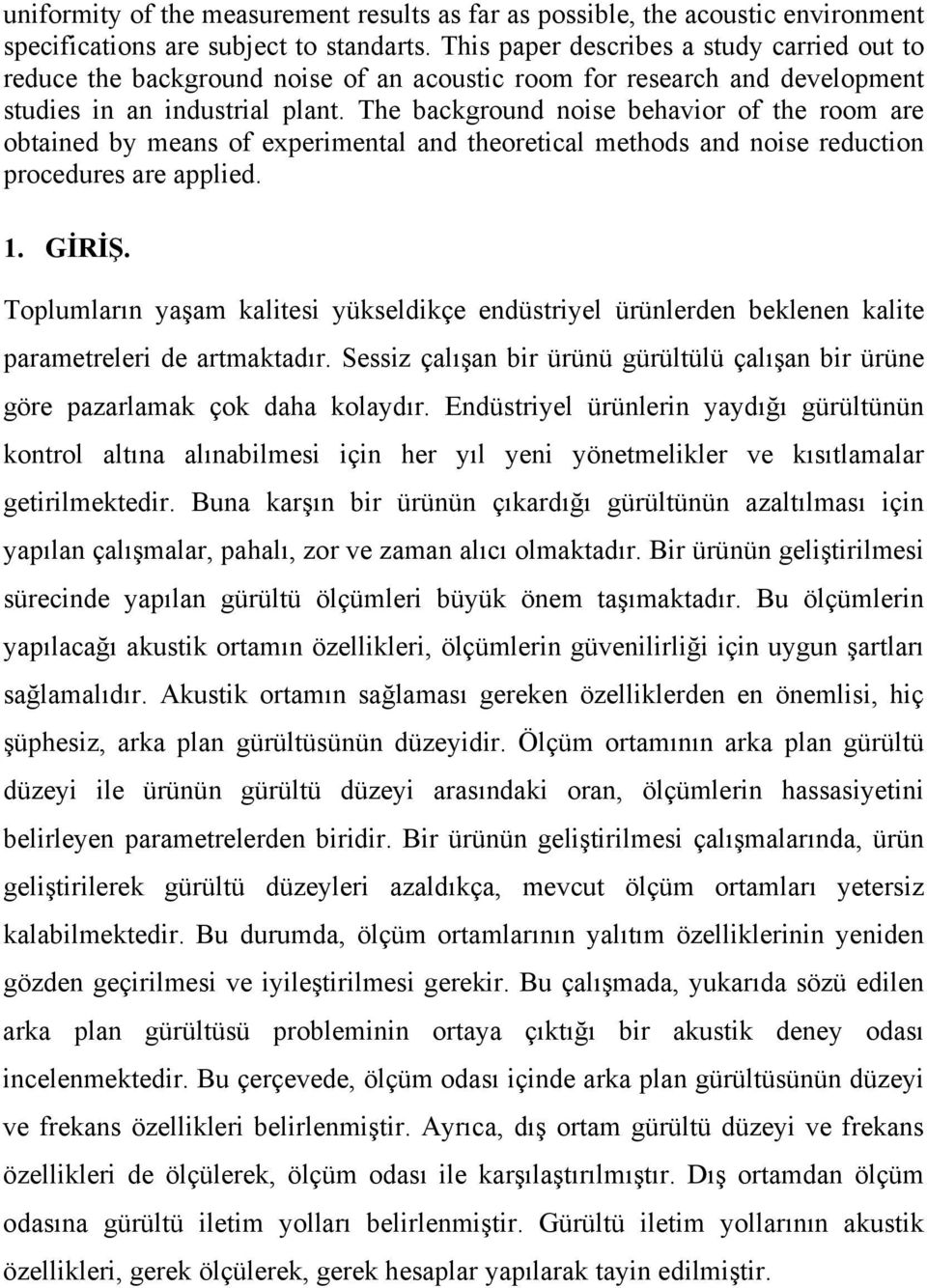 uniformity of the measurement results as far as possible, the acoustic environment specifications are subject to standarts. This paper describes a study carried out to reduce the background noise of an acoustic room for research and development studies in an industrial plant. The background noise behavior of the room are obtained by means of experimental and theoretical methods and noise reduction procedures are applied.

1. GİRİŞ.

Toplumların yaşam kalitesi yükseldikçe endüstriyel ürünlerden beklenen kalite parametreleri de artmaktadır. Sessiz çalışan bir ürünü gürültülü çalışan bir ürüne göre pazarlamak çok daha kolaydır. Endüstriyel ürünlerin yaydığı gürültünün kontrol altına alınabilmesi için her yıl yeni yönetmelikler ve kısıtlamalar getirilmektedir. Buna karşın bir ürünün çıkardığı gürültünün azaltılması için yapılan çalışmalar, pahalı, zor ve zaman alıcı olmaktadır. Bir ürünün geliştirilmesi sürecinde yapılan gürültü ölçümleri büyük önem taşımaktadır. Bu ölçümlerin yapılacağı akustik ortamın özellikleri, ölçümlerin güvenilirliği için uygun şartları sağlamalıdır. Akustik ortamın sağlaması gereken özelliklerden en önemlisi, hiç şüphesiz, arka plan gürültüsünün düzeyidir. Ölçüm ortamının arka plan gürültü düzeyi ile ürünün gürültü düzeyi arasındaki oran, ölçümlerin hassasiyetini belirleyen parametrelerden biridir. Bir ürünün geliştirilmesi çalışmalarında, ürün geliştirilerek gürültü düzeyleri azaldıkça, mevcut ölçüm ortamları yetersiz kalabilmektedir. Bu durumda, ölçüm ortamlarının yalıtım özelliklerinin yeniden gözden geçirilmesi ve iyileştirilmesi gerekir. Bu çalışmada, yukarıda sözü edilen arka plan gürültüsü probleminin ortaya çıktığı bir akustik deney odası incelenmektedir. Bu çerçevede, ölçüm odası içinde arka plan gürültüsünün düzeyi ve frekans özellikleri belirlenmiştir. Ayrıca, dış ortam gürültü düzeyi ve frekans özellikleri de ölçülerek, ölçüm odası ile karşılaştırılmıştır. Dış ortamdan ölçüm odasına gürültü iletim yolları belirlenmiştir. Gürültü iletim yollarının akustik özellikleri, gerek ölçülerek, gerek hesaplar yapılarak tayin edilmiştir.